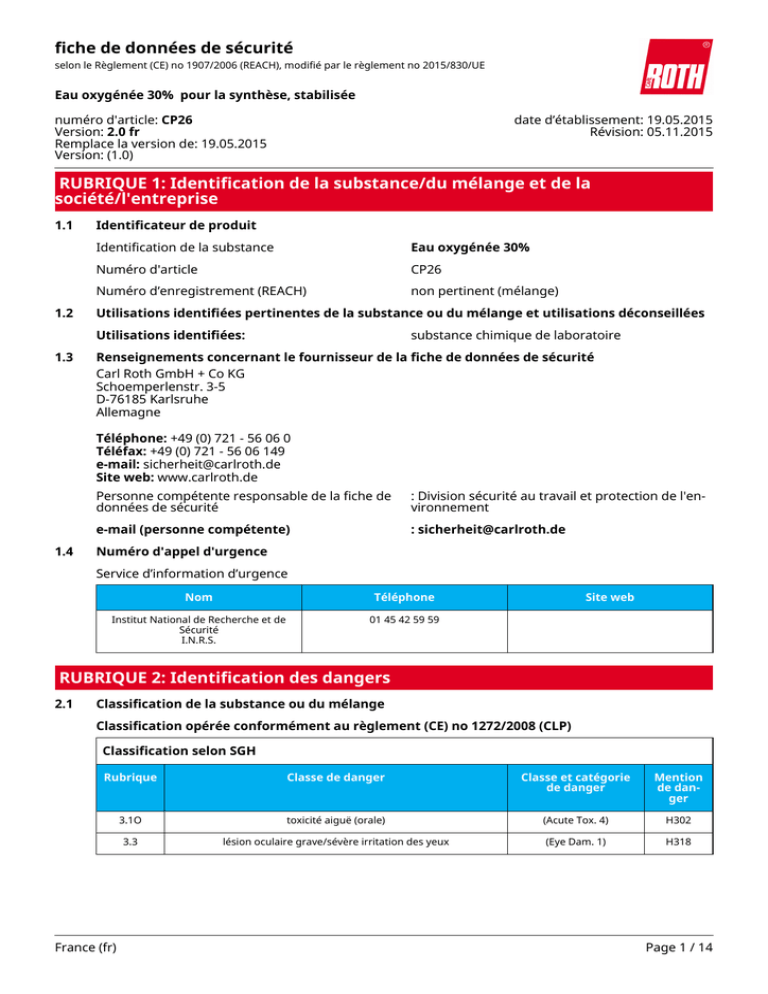 fiche de données de sécurité
selon le Règlement (CE) no 1907/2006 (REACH), modifié par le règlement no 2015/830/UE

ROTH

Eau oxygénée 30% pour la synthèse, stabilisée

numéro d'article: CP26
Version: 2.0 fr
Remplace la version de: 19.05.2015
Version: (1.0)

date d'établissement: 19.05.2015
Révision: 05.11.2015

RUBRIQUE 1: Identification de la substance/du mélange et de la société/l'entreprise

1.1 Identificateur de produit

Identification de la substance
Eau oxygénée 30%

Numéro d'article
CP26

Numéro d'enregistrement (REACH)
non pertinent (mélange)

1.2 Utilisations identifiées pertinentes de la substance ou du mélange et utilisations déconseillées

Utilisations identifiées:
substance chimique de laboratoire

1.3 Renseignements concernant le fournisseur de la fiche de données de sécurité

Carl Roth GmbH + Co KG
Schoemperlenstr. 3-5
D-76185 Karlsruhe
Allemagne

Téléphone: +49 (0) 721 - 56 06 0
Téléfax: +49 (0) 721 - 56 06 149
e-mail: sicherheit@carlroth.de
Site web: www.carlroth.de

Personne compétente responsable de la fiche de données de sécurité
: Division sécurité au travail et protection de l'environnement

e-mail (personne compétente)
: sicherheit@carlroth.de

1.4 Numéro d'appel d'urgence

Service d'information d'urgence

| Nom | Téléphone | Site web |
|---|---|---|
| Institut National de Recherche et de Sécurité I.N.R.S. | 01 45 42 59 59 | |

RUBRIQUE 2: Identification des dangers

2.1 Classification de la substance ou du mélange

Classification opérée conformément au règlement (CE) no 1272/2008 (CLP)

Classification selon SGH

| Rubrique | Classe de danger | Classe et catégorie de danger | Mention de danger |
|---|---|---|---|
| 3.1O | toxicité aiguë (orale) | (Acute Tox. 4) | H302 |
| 3.3 | lésion oculaire grave/sévère irritation des yeux | (Eye Dam. 1) | H318 |

France (fr)
Page 1 / 14